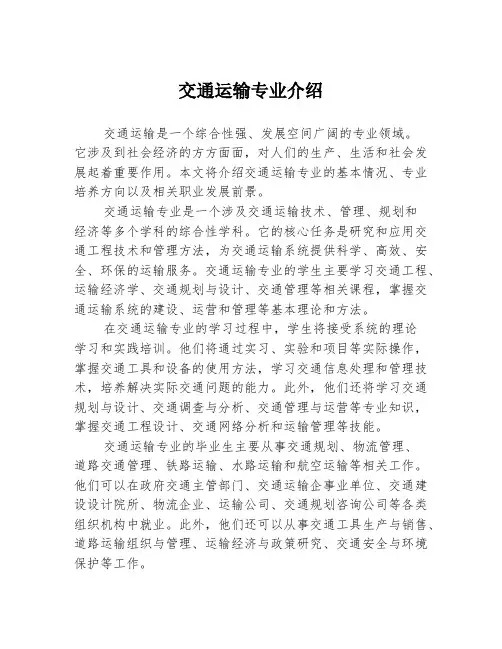 交通运输专业介绍

交通运输是一个综合性强、发展空间广阔的专业领域。它涉及到社会经济的方方面面，对人们的生产、生活和社会发展起着重要作用。本文将介绍交通运输专业的基本情况、专业培养方向以及相关职业发展前景。

交通运输专业是一个涉及交通运输技术、管理、规划和经济等多个学科的综合性学科。它的核心任务是研究和应用交通工程技术和管理方法，为交通运输系统提供科学、高效、安全、环保的运输服务。交通运输专业的学生主要学习交通工程、运输经济学、交通规划与设计、交通管理等相关课程，掌握交通运输系统的建设、运营和管理等基本理论和方法。

在交通运输专业的学习过程中，学生将接受系统的理论学习和实践培训。他们将通过实习、实验和项目等实际操作，掌握交通工具和设备的使用方法，学习交通信息处理和管理技术，培养解决实际交通问题的能力。此外，他们还将学习交通规划与设计、交通调查与分析、交通管理与运营等专业知识，掌握交通工程设计、交通网络分析和运输管理等技能。

交通运输专业的毕业生主要从事交通规划、物流管理、道路交通管理、铁路运输、水路运输和航空运输等相关工作。他们可以在政府交通主管部门、交通运输企事业单位、交通建设设计院所、物流企业、运输公司、交通规划咨询公司等各类组织机构中就业。此外，他们还可以从事交通工具生产与销售、道路运输组织与管理、运输经济与政策研究、交通安全与环境保护等工作。